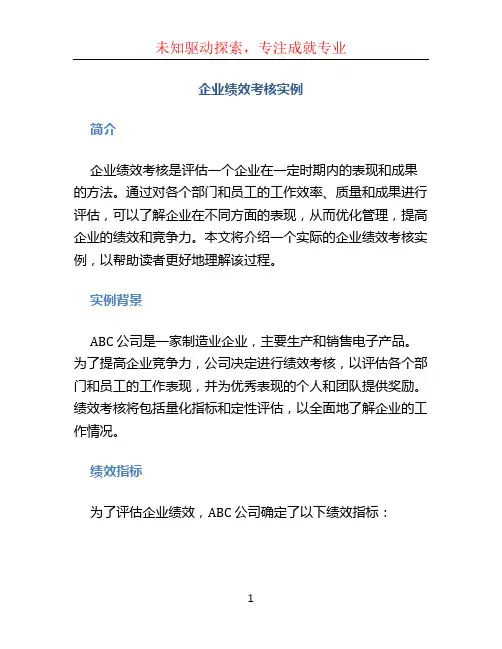 未知驱动探索，专注成就专业

企业绩效考核实例

简介

企业绩效考核是评估一个企业在一定时期内的表现和成果的方法。通过对各个部门和员工的工作效率、质量和成果进行评估，可以了解企业在不同方面的表现，从而优化管理，提高企业的绩效和竞争力。本文将介绍一个实际的企业绩效考核实例，以帮助读者更好地理解该过程。

实例背景

ABC 公司是一家制造业企业，主要生产和销售电子产品。为了提高企业竞争力，公司决定进行绩效考核，以评估各个部门和员工的工作表现，并为优秀表现的个人和团队提供奖励。绩效考核将包括量化指标和定性评估，以全面地了解企业的工作情况。

绩效指标

为了评估企业绩效，ABC 公司确定了以下绩效指标：

1